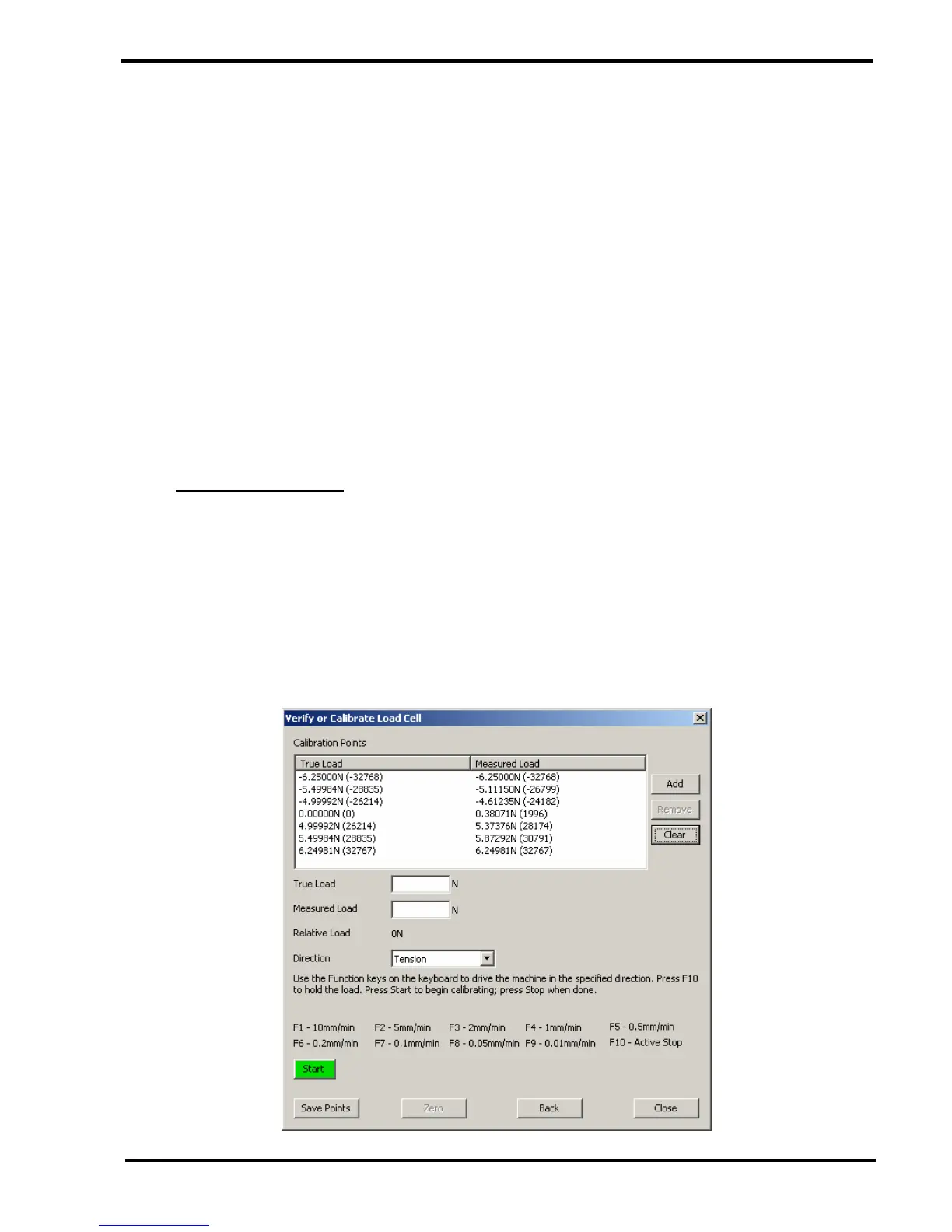 Verify or Calibrate Load Cell

Calibration Points

| True Load | Measured Load |
|---|---|
| -6.25000N (-32768) | -6.25000N (-32768) |
| -5.49984N (-28835) | -5.11150N (-26799) |
| -4.99992N (-26214) | -4.61235N (-24182) |
| 0.00000N (0) | 0.38071N (1996) |
| 4.99992N (26214) | 5.37376N (28174) |
| 5.49984N (28835) | 5.87292N (30791) |
| 6.24981N (32767) | 6.24981N (32767) |

Add
Remove
Clear

True Load N

Measured Load N

Relative Load 0N

Direction Tension

Use the Function keys on the keyboard to drive the machine in the specified direction. Press F10 to hold the load. Press Start to begin calibrating; press Stop when done.

F1 - 10mm/min F2 - 5mm/min F3 - 2mm/min F4 - 1mm/min F5 - 0.5mm/min
F6 - 0.2mm/min F7 - 0.1mm/min F8 - 0.05mm/min F9 - 0.01mm/min F10 - Active Stop

Start

Save Points Zero Back Close